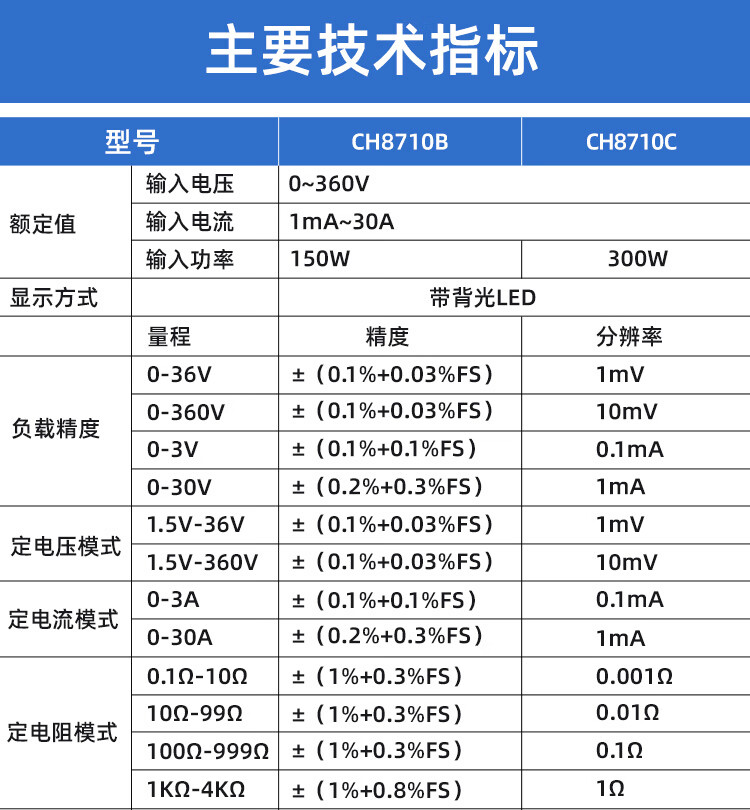 主要技术指标

| 型号 | | CH8710B | CH8710C |
|---|---|---|---|
| 额定值 | 输入电压 | 0~360V | |
| | 输入电流 | 1mA~30A | |
| | 输入功率 | 150W | 300W |
| 显示方式 | | 带背光LED | |
| | 量程 | 精度 | 分辨率 |
| 负载精度 | 0-36V | ±（0.1%+0.03%FS） | 1mV |
| | 0-360V | ±（0.1%+0.03%FS） | 10mV |
| | 0-3V | ±（0.1%+0.1%FS） | 0.1mA |
| | 0-30V | ±（0.2%+0.3%FS） | 1mA |
| 定电压模式 | 1.5V-36V | ±（0.1%+0.03%FS） | 1mV |
| | 1.5V-360V | ±（0.1%+0.03%FS） | 10mV |
| 定电流模式 | 0-3A | ±（0.1%+0.1%FS） | 0.1mA |
| | 0-30A | ±（0.2%+0.3%FS） | 1mA |
| 定电阻模式 | 0.1Ω-10Ω | ±（1%+0.3%FS） | 0.001Ω |
| | 10Ω-99Ω | ±（1%+0.3%FS） | 0.01Ω |
| | 100Ω-999Ω | ±（1%+0.3%FS） | 0.1Ω |
| | 1KΩ-4KΩ | ±（1%+0.8%FS） | 1Ω |